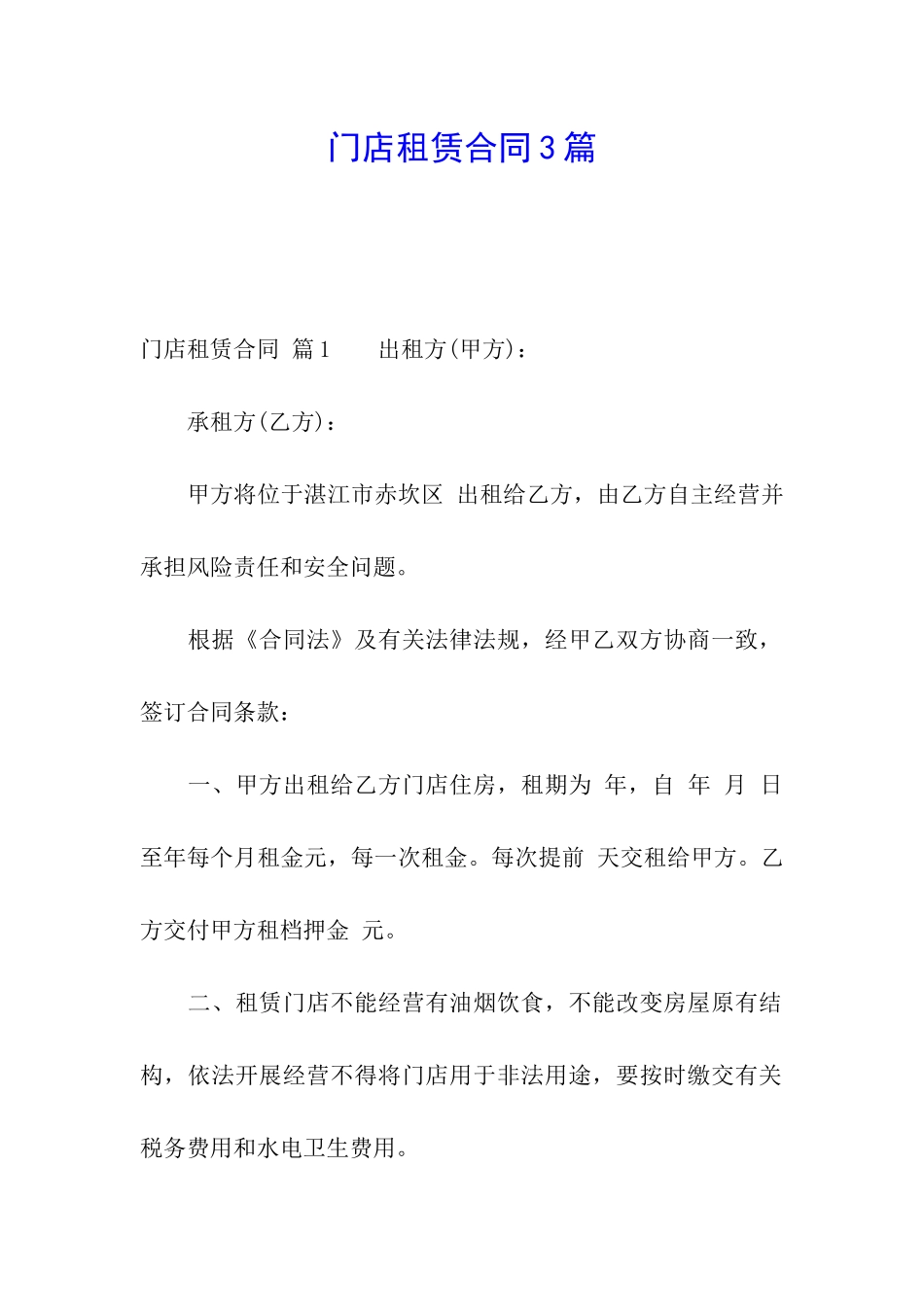 门店租赁合同3篇

门店租赁合同 篇1　　出租方(甲方)：

承租方(乙方)：

甲方将位于湛江市赤坎区 出租给乙方，由乙方自主经营并承担风险责任和安全问题。

根据《合同法》及有关法律法规，经甲乙双方协商一致，签订合同条款：

一、甲方出租给乙方门店住房，租期为 年，自 年 月 日至年每个月租金元，每一次租金。每次提前 天交租给甲方。乙方交付甲方租档押金 元。

二、租赁门店不能经营有油烟饮食，不能改变房屋原有结构，依法开展经营不得将门店用于非法用途，要按时缴交有关税务费用和水电卫生费用。